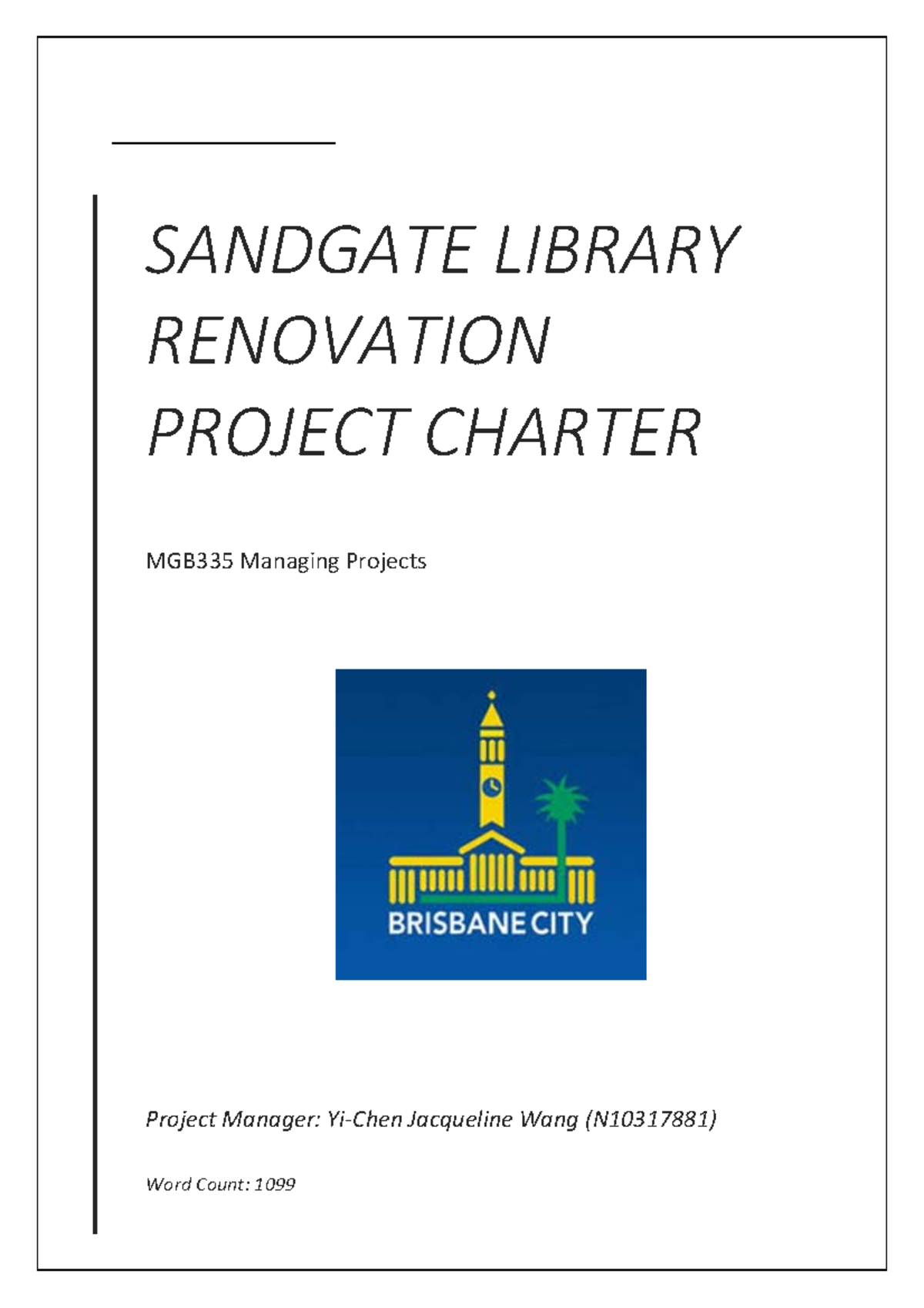 SANDGATE LIBRARY RENOVATION PROJECT CHARTER

MGB335 Managing Projects

BRISBANE CITY

Project Manager: Yi-Chen Jacqueline Wang (N10317881)

Word Count: 1099